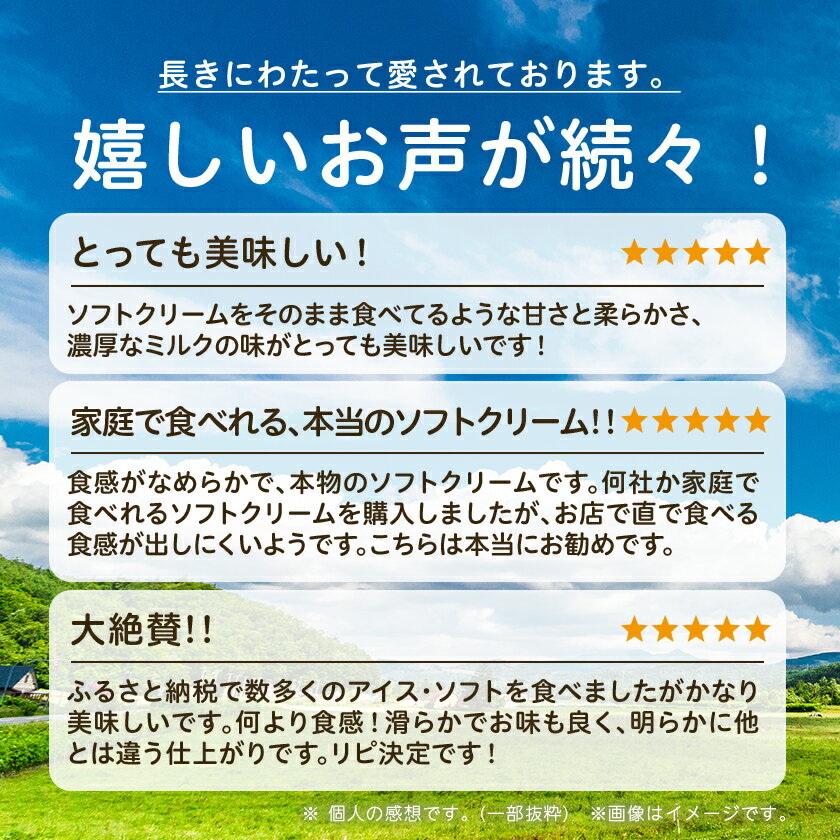 長きにわたって愛されております。

嬉しいお声が続々！

とっても美味しい！ ★★★★★

ソフトクリームをそのまま食べてるような甘さと柔らかさ、濃厚なミルクの味がとっても美味しいです！

家庭で食べれる、本当のソフトクリーム!! ★★★★★

食感がなめらかで、本物のソフトクリームです。何社か家庭で食べれるソフトクリームを購入しましたが、お店で直で食べる食感が出しにくいようです。こちらは本当にお勧めです。

大絶賛!! ★★★★★

ふるさと納税で数多くのアイス・ソフトを食べましたがかなり美味しいです。何より食感！滑らかでお味も良く、明らかに他とは違う仕上がりです。リピ決定です！

※ 個人の感想です。（一部抜粋） ※画像はイメージです。